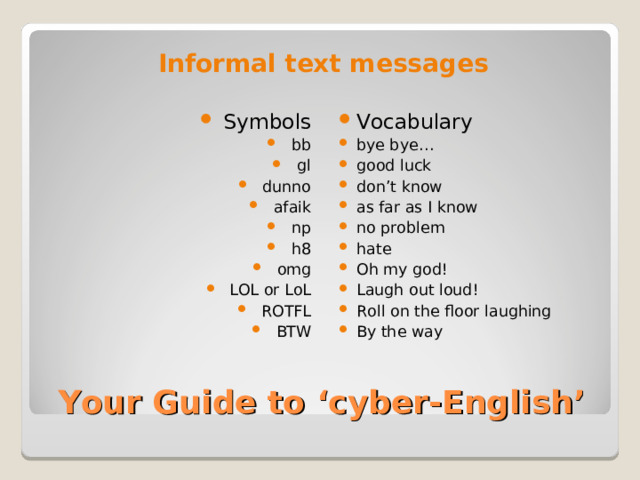 Informal text messages

- Symbols
  - bb
  - gl
  - dunno
  - afaik
  - np
  - h8
  - omg
  - LOL or LoL
  - ROTFL
  - BTW

- Vocabulary
  - bye bye…
  - good luck
  - don’t know
  - as far as I know
  - no problem
  - hate
  - Oh my god!
  - Laugh out loud!
  - Roll on the floor laughing
  - By the way

Your Guide to ‘cyber-English’